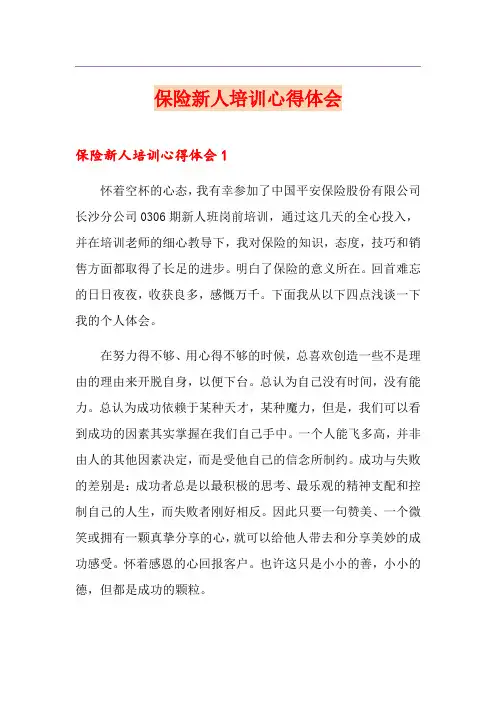 保险新人培训心得体会

保险新人培训心得体会 1

怀着空杯的心态，我有幸参加了中国平安保险股份有限公司长沙分公司 0306 期新人班岗前培训，通过这几天的全心投入，并在培训老师的细心教导下，我对保险的知识，态度，技巧和销售方面都取得了长足的进步。明白了保险的意义所在。回首难忘的日日夜夜，收获良多，感慨万千。下面我从以下四点浅谈一下我的个人体会。

在努力得不够、用心得不够的时候，总喜欢创造一些不是理由的理由来开脱自身，以便下台。总认为自己没有时间，没有能力。总认为成功依赖于某种天才，某种魔力，但是，我们可以看到成功的因素其实掌握在我们自己手中。一个人能飞多高，并非由人的其他因素决定，而是受他自己的信念所制约。成功与失败的差别是：成功者总是以最积极的思考、最乐观的精神支配和控制自己的人生，而失败者刚好相反。因此只要一句赞美、一个微笑或拥有一颗真挚分享的心，就可以给他人带去和分享美妙的成功感受。怀着感恩的心回报客户。也许这只是小小的善，小小的德，但都是成功的颗粒。